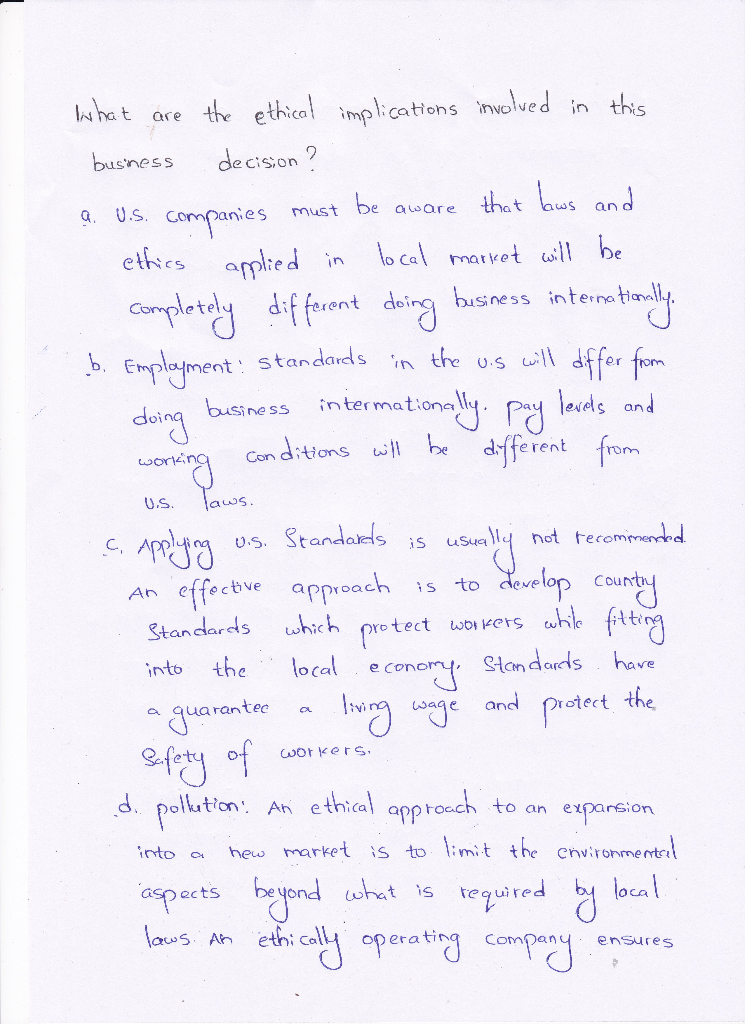 What are the ethical implications involved in this business decision?

a. U.S. companies must be aware that laws and ethics applied in local market will be completely different doing business internationally.

b. Employment: standards in the U.S will differ from doing business intermationally. Pay levels and working conditions will be different from U.S. laws.

c. Applying U.S. Standards is usually not recommended. An effective approach is to develop country Standards which protect workers while fitting into the local economy. Standards have a guarantee a living wage and protect the Safety of workers.

d. pollution: An ethical approach to an expansion into a new market is to limit the environmental aspects beyond what is required by local laws. An ethically operating company ensures